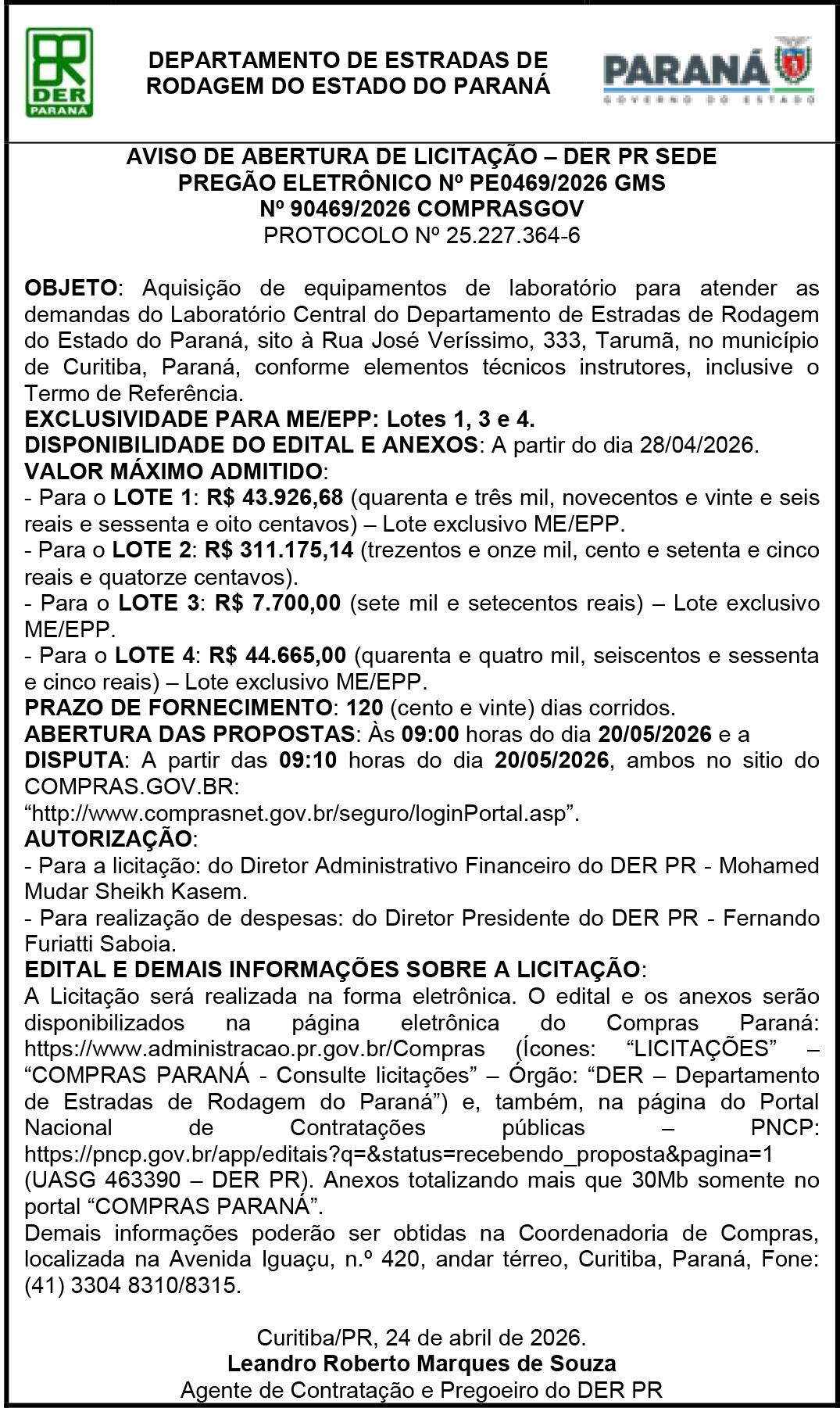 DER PARANÁ

DEPARTAMENTO DE ESTRADAS DE RODAGEM DO ESTADO DO PARANÁ

PARANÁ
GOVERNO DO ESTADO

AVISO DE ABERTURA DE LICITAÇÃO – DER PR SEDE
PREGÃO ELETRÔNICO Nº PE0469/2026 GMS
Nº 90469/2026 COMPRASGOV
PROTOCOLO Nº 25.227.364-6

OBJETO: Aquisição de equipamentos de laboratório para atender as demandas do Laboratório Central do Departamento de Estradas de Rodagem do Estado do Paraná, sito à Rua José Veríssimo, 333, Tarumã, no município de Curitiba, Paraná, conforme elementos técnicos instrutores, inclusive o Termo de Referência.
EXCLUSIVIDADE PARA ME/EPP: Lotes 1, 3 e 4.
DISPONIBILIDADE DO EDITAL E ANEXOS: A partir do dia 28/04/2026.
VALOR MÁXIMO ADMITIDO:
- Para o LOTE 1: R$ 43.926,68 (quarenta e três mil, novecentos e vinte e seis reais e sessenta e oito centavos) – Lote exclusivo ME/EPP.
- Para o LOTE 2: R$ 311.175,14 (trezentos e onze mil, cento e setenta e cinco reais e quatorze centavos).
- Para o LOTE 3: R$ 7.700,00 (sete mil e setecentos reais) – Lote exclusivo ME/EPP.
- Para o LOTE 4: R$ 44.665,00 (quarenta e quatro mil, seiscentos e sessenta e cinco reais) – Lote exclusivo ME/EPP.
PRAZO DE FORNECIMENTO: 120 (cento e vinte) dias corridos.
ABERTURA DAS PROPOSTAS: Às 09:00 horas do dia 20/05/2026 e a
DISPUTA: A partir das 09:10 horas do dia 20/05/2026, ambos no sitio do COMPRAS.GOV.BR:
“http://www.comprasnet.gov.br/seguro/loginPortal.asp”.
AUTORIZAÇÃO:
- Para a licitação: do Diretor Administrativo Financeiro do DER PR - Mohamed Mudar Sheikh Kasem.
- Para realização de despesas: do Diretor Presidente do DER PR - Fernando Furiatti Saboia.
EDITAL E DEMAIS INFORMAÇÕES SOBRE A LICITAÇÃO:
A Licitação será realizada na forma eletrônica. O edital e os anexos serão disponibilizados na página eletrônica do Compras Paraná: https://www.administracao.pr.gov.br/Compras (Ícones: “LICITAÇÕES” – “COMPRAS PARANÁ - Consulte licitações” – Órgão: “DER – Departamento de Estradas de Rodagem do Paraná”) e, também, na página do Portal Nacional de Contratações públicas – PNCP: https://pncp.gov.br/app/editais?q=&status=recebendo_proposta&pagina=1 (UASG 463390 – DER PR). Anexos totalizando mais que 30Mb somente no portal “COMPRAS PARANÁ”.
Demais informações poderão ser obtidas na Coordenadoria de Compras, localizada na Avenida Iguaçu, n.º 420, andar térreo, Curitiba, Paraná, Fone: (41) 3304 8310/8315.

Curitiba/PR, 24 de abril de 2026.
Leandro Roberto Marques de Souza
Agente de Contratação e Pregoeiro do DER PR